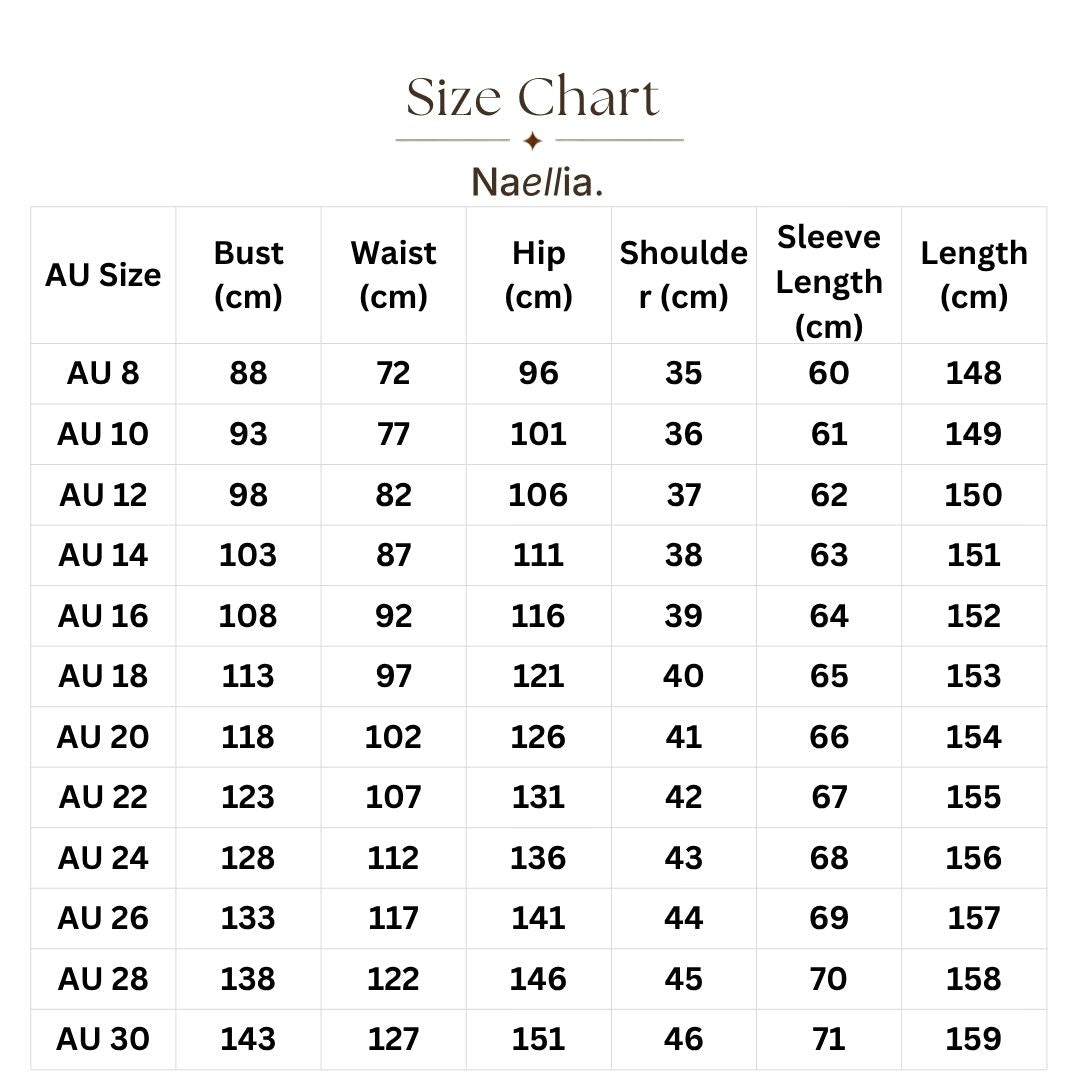 Size Chart

Naellia.

| AU Size | Bust (cm) | Waist (cm) | Hip (cm) | Shoulder (cm) | Sleeve Length (cm) | Length (cm) |
|---|---|---|---|---|---|---|
| AU 8 | 88 | 72 | 96 | 35 | 60 | 148 |
| AU 10 | 93 | 77 | 101 | 36 | 61 | 149 |
| AU 12 | 98 | 82 | 106 | 37 | 62 | 150 |
| AU 14 | 103 | 87 | 111 | 38 | 63 | 151 |
| AU 16 | 108 | 92 | 116 | 39 | 64 | 152 |
| AU 18 | 113 | 97 | 121 | 40 | 65 | 153 |
| AU 20 | 118 | 102 | 126 | 41 | 66 | 154 |
| AU 22 | 123 | 107 | 131 | 42 | 67 | 155 |
| AU 24 | 128 | 112 | 136 | 43 | 68 | 156 |
| AU 26 | 133 | 117 | 141 | 44 | 69 | 157 |
| AU 28 | 138 | 122 | 146 | 45 | 70 | 158 |
| AU 30 | 143 | 127 | 151 | 46 | 71 | 159 |